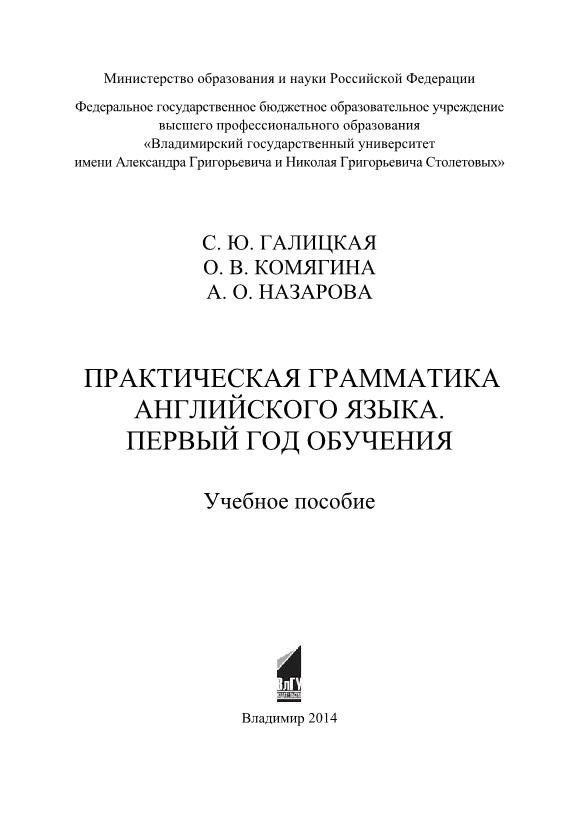 Министерство образования и науки Российской Федерации

Федеральное государственное бюджетное образовательное учреждение высшего профессионального образования «Владимирский государственный университет имени Александра Григорьевича и Николая Григорьевича Столетовых»

С. Ю. ГАЛИЦКАЯ
О. В. КОМЯГИНА
А. О. НАЗАРОВА

ПРАКТИЧЕСКАЯ ГРАММАТИКА АНГЛИЙСКОГО ЯЗЫКА. ПЕРВЫЙ ГОД ОБУЧЕНИЯ

Учебное пособие

ВлГУ

Владимир 2014